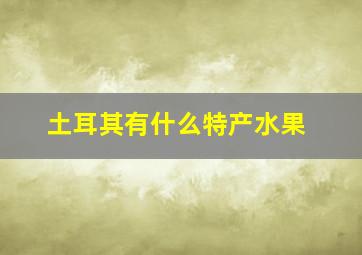 土耳其有什么特产水果